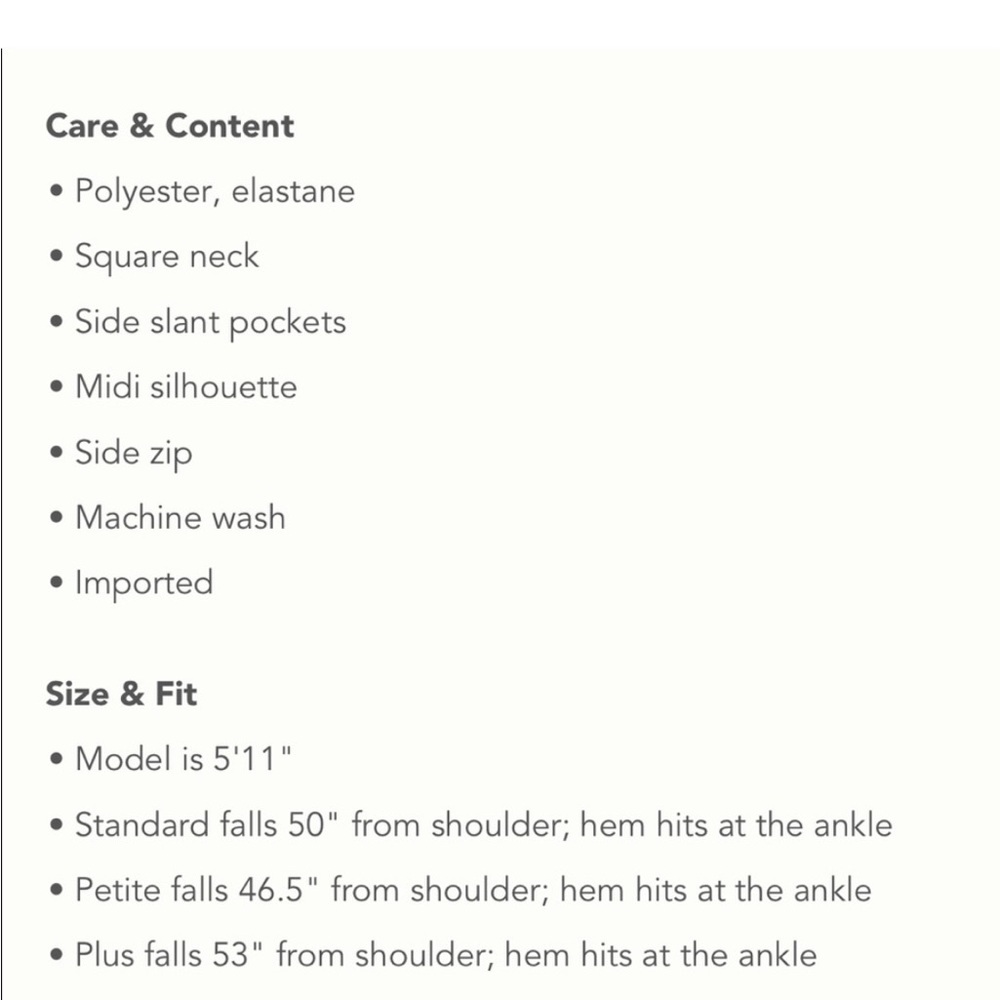 Care & Content

• Polyester, elastane
• Square neck
• Side slant pockets
• Midi silhouette
• Side zip
• Machine wash
• Imported

Size & Fit

• Model is 5'11"
• Standard falls 50" from shoulder; hem hits at the ankle
• Petite falls 46.5" from shoulder; hem hits at the ankle
• Plus falls 53" from shoulder; hem hits at the ankle